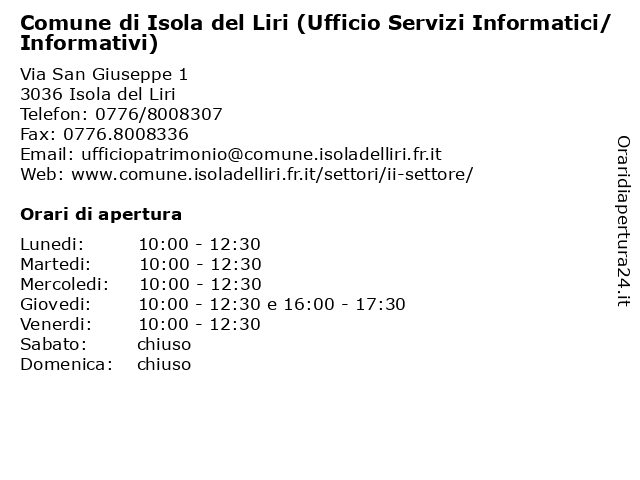 Comune di Isola del Liri (Ufficio Servizi Informatici/ Informativi)

Via San Giuseppe 1
3036 Isola del Liri
Telefon: 0776/8008307
Fax: 0776.8008336
Email: ufficiopatrimonio@comune.isoladelliri.fr.it
Web: www.comune.isoladelliri.fr.it/settori/ii-settore/

Orari di apertura

| | |
|---|---|
| Lunedi: | 10:00 - 12:30 |
| Martedi: | 10:00 - 12:30 |
| Mercoledi: | 10:00 - 12:30 |
| Giovedi: | 10:00 - 12:30 e 16:00 - 17:30 |
| Venerdi: | 10:00 - 12:30 |
| Sabato: | chiuso |
| Domenica: | chiuso |

Oraridiapertura24.it